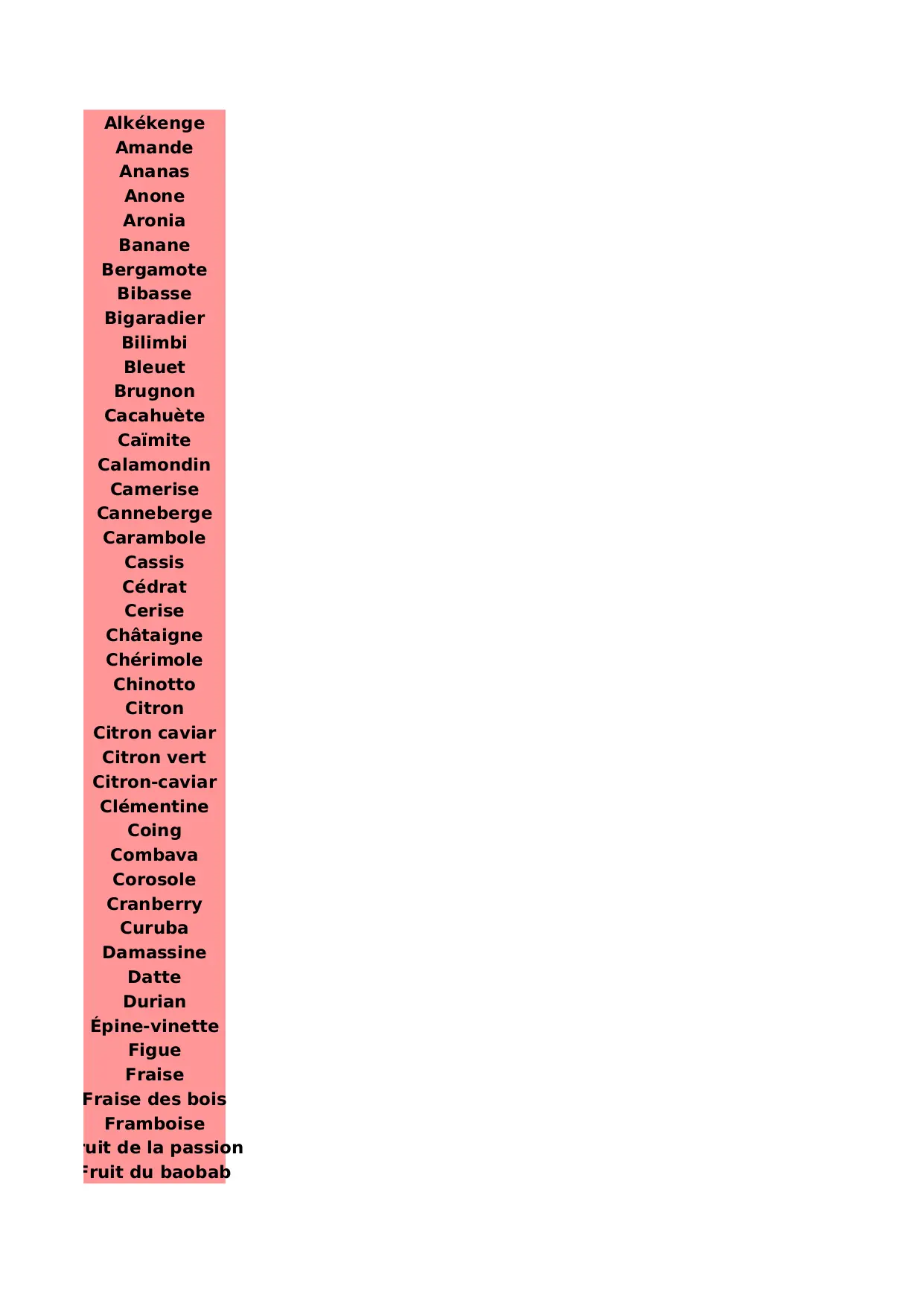 Alkékenge
Amande
Ananas
Anone
Aronia
Banane
Bergamote
Bibasse
Bigaradier
Bilimbi
Bleuet
Brugnon
Cacahuète
Caïmite
Calamondin
Camerise
Canneberge
Carambole
Cassis
Cédrat
Cerise
Châtaigne
Chérimole
Chinotto
Citron
Citron caviar
Citron vert
Citron-caviar
Clémentine
Coing
Combava
Corosole
Cranberry
Curuba
Damassine
Datte
Durian
Épine-vinette
Figue
Fraise
Fraise des bois
Framboise
ruit de la passion
Fruit du baobab